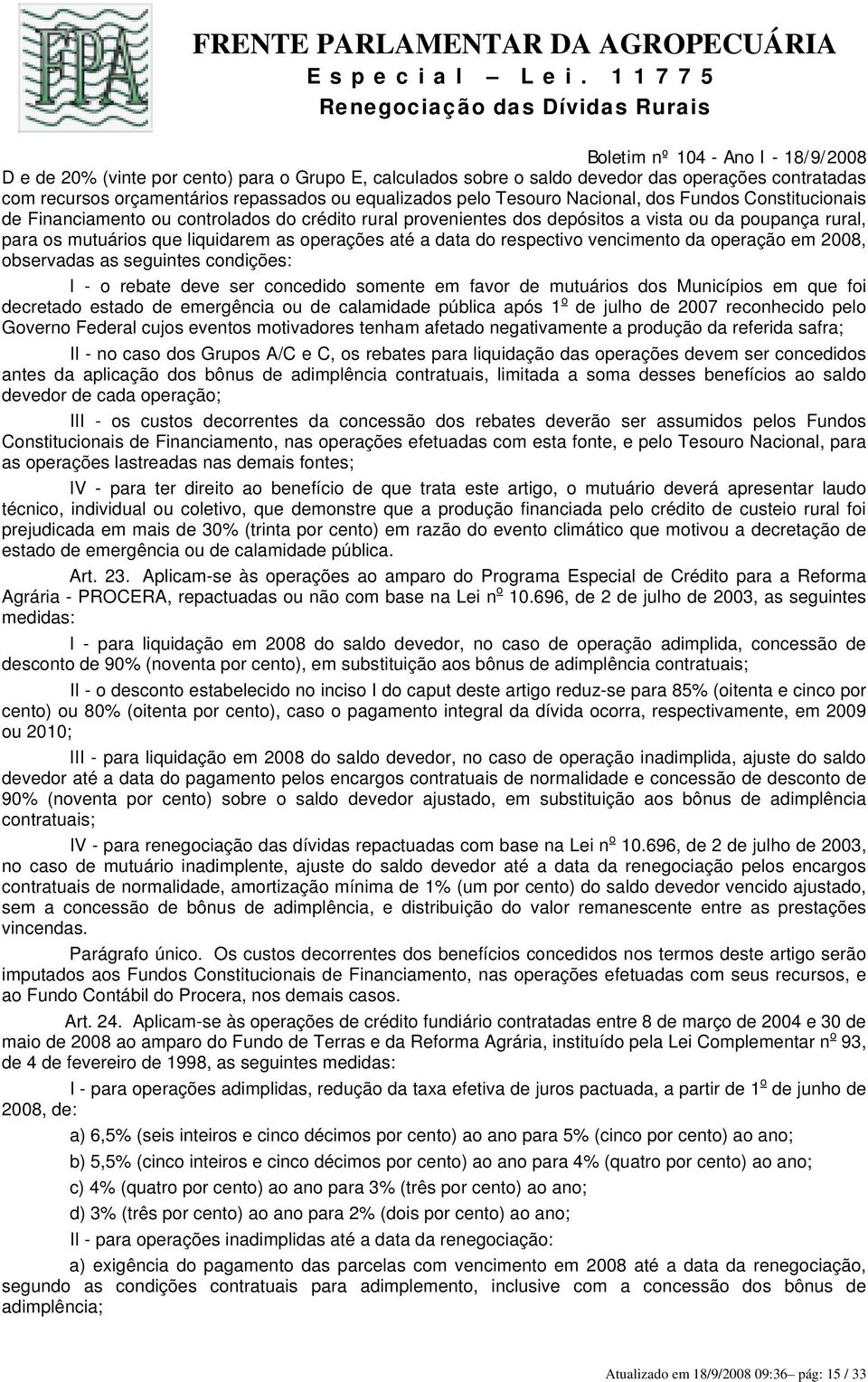 FPA

FRENTE PARLAMENTAR DA AGROPECUÁRIA
Especial – Lei. 11775
Renegociação das Dívidas Rurais

Boletim nº 104 - Ano I - 18/9/2008

D e de 20% (vinte por cento) para o Grupo E, calculados sobre o saldo devedor das operações contratadas com recursos orçamentários repassados ou equalizados pelo Tesouro Nacional, dos Fundos Constitucionais de Financiamento ou controlados do crédito rural provenientes dos depósitos a vista ou da poupança rural, para os mutuários que liquidarem as operações até a data do respectivo vencimento da operação em 2008, observadas as seguintes condições:

I - o rebate deve ser concedido somente em favor de mutuários dos Municípios em que foi decretado estado de emergência ou de calamidade pública após 1º de julho de 2007 reconhecido pelo Governo Federal cujos eventos motivadores tenham afetado negativamente a produção da referida safra;

II - no caso dos Grupos A/C e C, os rebates para liquidação das operações devem ser concedidos antes da aplicação dos bônus de adimplência contratuais, limitada a soma desses benefícios ao saldo devedor de cada operação;

III - os custos decorrentes da concessão dos rebates deverão ser assumidos pelos Fundos Constitucionais de Financiamento, nas operações efetuadas com esta fonte, e pelo Tesouro Nacional, para as operações lastreadas nas demais fontes;

IV - para ter direito ao benefício de que trata este artigo, o mutuário deverá apresentar laudo técnico, individual ou coletivo, que demonstre que a produção financiada pelo crédito de custeio rural foi prejudicada em mais de 30% (trinta por cento) em razão do evento climático que motivou a decretação de estado de emergência ou de calamidade pública.

Art. 23. Aplicam-se às operações ao amparo do Programa Especial de Crédito para a Reforma Agrária - PROCERA, repactuadas ou não com base na Lei nº 10.696, de 2 de julho de 2003, as seguintes medidas:

I - para liquidação em 2008 do saldo devedor, no caso de operação adimplida, concessão de desconto de 90% (noventa por cento), em substituição aos bônus de adimplência contratuais;

II - o desconto estabelecido no inciso I do caput deste artigo reduz-se para 85% (oitenta e cinco por cento) ou 80% (oitenta por cento), caso o pagamento integral da dívida ocorra, respectivamente, em 2009 ou 2010;

III - para liquidação em 2008 do saldo devedor, no caso de operação inadimplida, ajuste do saldo devedor até a data do pagamento pelos encargos contratuais de normalidade e concessão de desconto de 90% (noventa por cento) sobre o saldo devedor ajustado, em substituição aos bônus de adimplência contratuais;

IV - para renegociação das dívidas repactuadas com base na Lei nº 10.696, de 2 de julho de 2003, no caso de mutuário inadimplente, ajuste do saldo devedor até a data da renegociação pelos encargos contratuais de normalidade, amortização mínima de 1% (um por cento) do saldo devedor vencido ajustado, sem a concessão de bônus de adimplência, e distribuição do valor remanescente entre as prestações vincendas.

Parágrafo único. Os custos decorrentes dos benefícios concedidos nos termos deste artigo serão imputados aos Fundos Constitucionais de Financiamento, nas operações efetuadas com seus recursos, e ao Fundo Contábil do Procera, nos demais casos.

Art. 24. Aplicam-se às operações de crédito fundiário contratadas entre 8 de março de 2004 e 30 de maio de 2008 ao amparo do Fundo de Terras e da Reforma Agrária, instituído pela Lei Complementar nº 93, de 4 de fevereiro de 1998, as seguintes medidas:

I - para operações adimplidas, redução da taxa efetiva de juros pactuada, a partir de 1º de junho de 2008, de:

a) 6,5% (seis inteiros e cinco décimos por cento) ao ano para 5% (cinco por cento) ao ano;

b) 5,5% (cinco inteiros e cinco décimos por cento) ao ano para 4% (quatro por cento) ao ano;

c) 4% (quatro por cento) ao ano para 3% (três por cento) ao ano;

d) 3% (três por cento) ao ano para 2% (dois por cento) ao ano;

II - para operações inadimplidas até a data da renegociação:

a) exigência do pagamento das parcelas com vencimento em 2008 até a data da renegociação, segundo as condições contratuais para adimplemento, inclusive com a concessão dos bônus de adimplência;

Atualizado em 18/9/2008 09:36– pág: 15 / 33